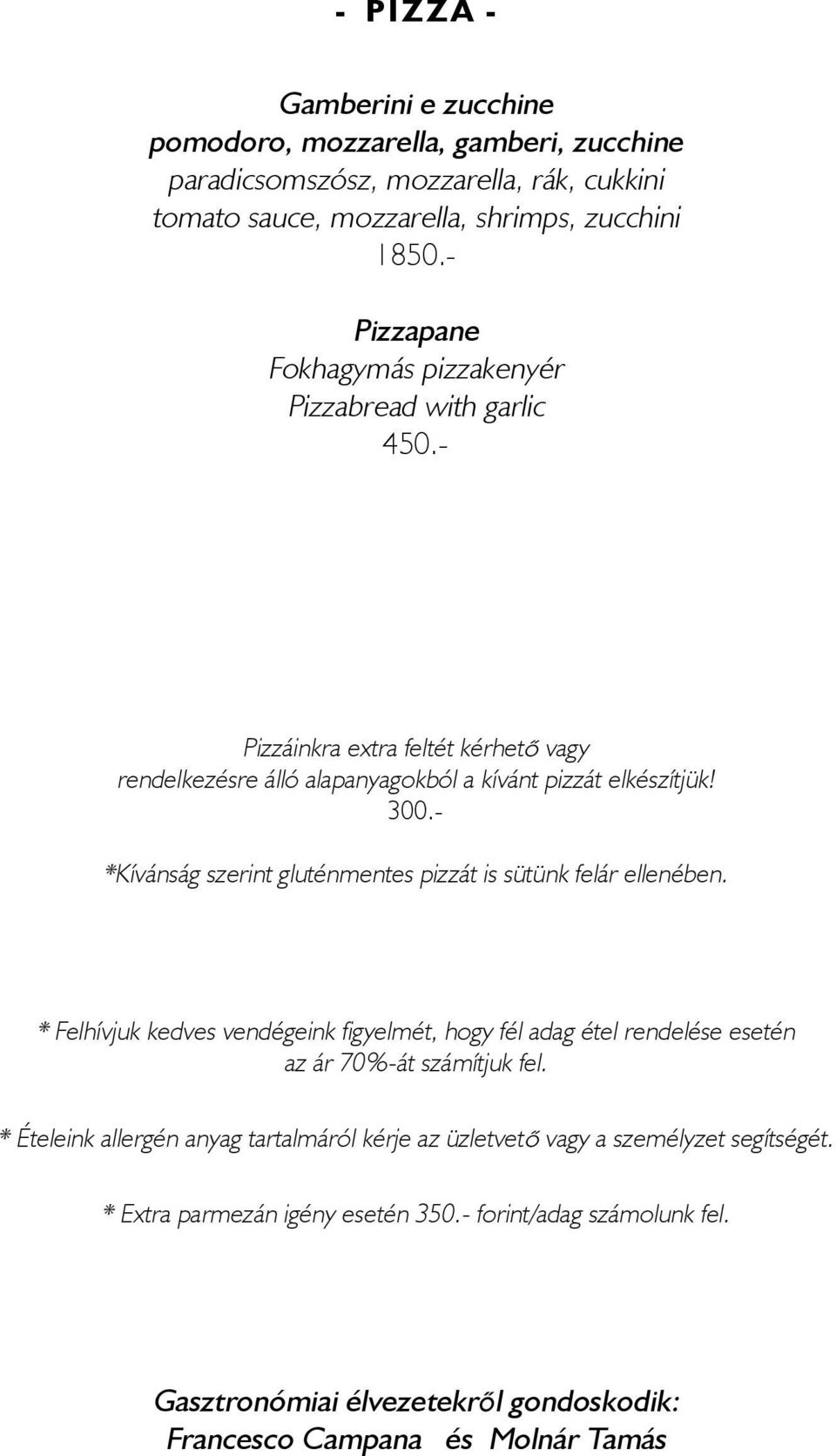 - PIZZA -

Gamberini e zucchine
pomodoro, mozzarella, gamberi, zucchine
paradicsomszósz, mozzarella, rák, cukkini
tomato sauce, mozzarella, shrimps, zucchini
1850.-

Pizzapane
Fokhagymás pizzakenyér
Pizzabread with garlic
450.-

Pizzáinkra extra feltét kérhető vagy rendelkezésre álló alapanyagokból a kívánt pizzát elkészítjük!
300.-

*Kívánság szerint gluténmentes pizzát is sütünk felár ellenében.

* Felhívjuk kedves vendégeink figyelmét, hogy fél adag étel rendelése esetén az ár 70%-át számítjuk fel.

* Ételeink allergén anyag tartalmáról kérje az üzletvető vagy a személyzet segítségét.

* Extra parmezán igény esetén 350.- forint/adag számolunk fel.

Gasztronómiai élvezetekről gondoskodik:
Francesco Campana és Molnár Tamás